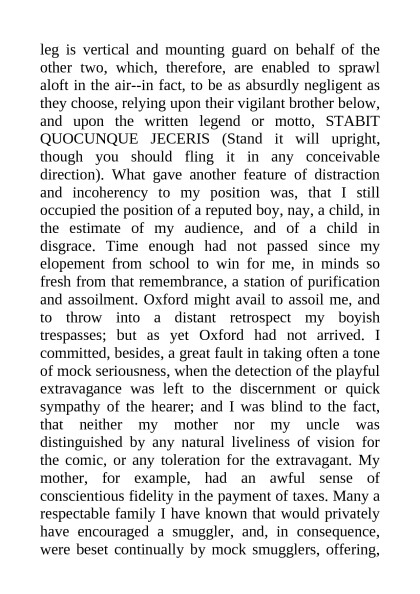 leg is vertical and mounting guard on behalf of the other two, which, therefore, are enabled to sprawl aloft in the air--in fact, to be as absurdly negligent as they choose, relying upon their vigilant brother below, and upon the written legend or motto, STABIT QUOCUNQUE JECERIS (Stand it will upright, though you should fling it in any conceivable direction). What gave another feature of distraction and incoherency to my position was, that I still occupied the position of a reputed boy, nay, a child, in the estimate of my audience, and of a child in disgrace. Time enough had not passed since my elopement from school to win for me, in minds so fresh from that remembrance, a station of purification and assoilment. Oxford might avail to assoil me, and to throw into a distant retrospect my boyish trespasses; but as yet Oxford had not arrived. I committed, besides, a great fault in taking often a tone of mock seriousness, when the detection of the playful extravagance was left to the discernment or quick sympathy of the hearer; and I was blind to the fact, that neither my mother nor my uncle was distinguished by any natural liveliness of vision for the comic, or any toleration for the extravagant. My mother, for example, had an awful sense of conscientious fidelity in the payment of taxes. Many a respectable family I have known that would privately have encouraged a smuggler, and, in consequence, were beset continually by mock smugglers, offering,